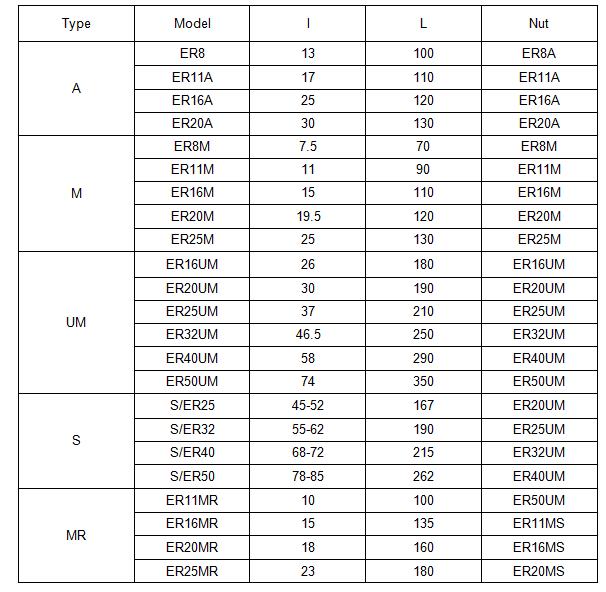 | Type | Model | l | L | Nut |
|---|---|---|---|---|
| A | ER8 | 13 | 100 | ER8A |
| | ER11A | 17 | 110 | ER11A |
| | ER16A | 25 | 120 | ER16A |
| | ER20A | 30 | 130 | ER20A |
| M | ER8M | 7.5 | 70 | ER8M |
| | ER11M | 11 | 90 | ER11M |
| | ER16M | 15 | 110 | ER16M |
| | ER20M | 19.5 | 120 | ER20M |
| | ER25M | 25 | 130 | ER25M |
| UM | ER16UM | 26 | 180 | ER16UM |
| | ER20UM | 30 | 190 | ER20UM |
| | ER25UM | 37 | 210 | ER25UM |
| | ER32UM | 46.5 | 250 | ER32UM |
| | ER40UM | 58 | 290 | ER40UM |
| | ER50UM | 74 | 350 | ER50UM |
| S | S/ER25 | 45-52 | 167 | ER20UM |
| | S/ER32 | 55-62 | 190 | ER25UM |
| | S/ER40 | 68-72 | 215 | ER32UM |
| | S/ER50 | 78-85 | 262 | ER40UM |
| MR | ER11MR | 10 | 100 | ER50UM |
| | ER16MR | 15 | 135 | ER11MS |
| | ER20MR | 18 | 160 | ER16MS |
| | ER25MR | 23 | 180 | ER20MS |